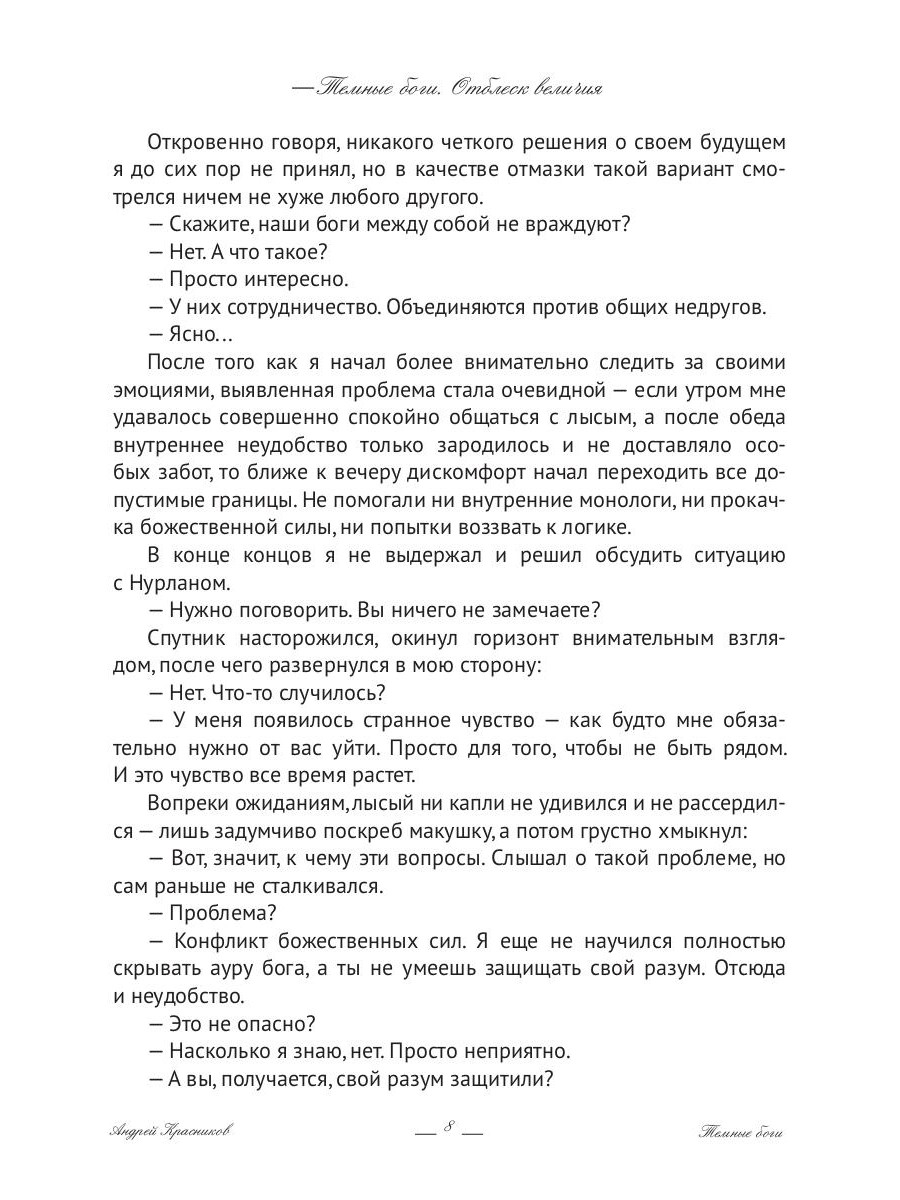 — Темные боги. Отблеск величия

Откровенно говоря, никакого четкого решения о своем будущем я до сих пор не принял, но в качестве отмазки такой вариант смотрелся ничем не хуже любого другого.

— Скажите, наши боги между собой не враждуют?

— Нет. А что такое?

— Просто интересно.

— У них сотрудничество. Объединяются против общих недругов.

— Ясно…

После того как я начал более внимательно следить за своими эмоциями, выявленная проблема стала очевидной — если утром мне удавалось совершенно спокойно общаться с лысым, а после обеда внутреннее неудобство только зародилось и не доставляло особых забот, то ближе к вечеру дискомфорт начал переходить все допустимые границы. Не помогали ни внутренние монологи, ни прокачка божественной силы, ни попытки воззвать к логике.

В конце концов я не выдержал и решил обсудить ситуацию с Нурланом.

— Нужно поговорить. Вы ничего не замечаете?

Спутник насторожился, окинул горизонт внимательным взглядом, после чего развернулся в мою сторону:

— Нет. Что-то случилось?

— У меня появилось странное чувство — как будто мне обязательно нужно от вас уйти. Просто для того, чтобы не быть рядом. И это чувство все время растет.

Вопреки ожиданиям, лысый ни капли не удивился и не рассердился — лишь задумчиво поскреб макушку, а потом грустно хмыкнул:

— Вот, значит, к чему эти вопросы. Слышал о такой проблеме, но сам раньше не сталкивался.

— Проблема?

— Конфликт божественных сил. Я еще не научился полностью скрывать ауру бога, а ты не умеешь защищать свой разум. Отсюда и неудобство.

— Это не опасно?

— Насколько я знаю, нет. Просто неприятно.

— А вы, получается, свой разум защитили?

Андрей Красников — 8 — Темные боги